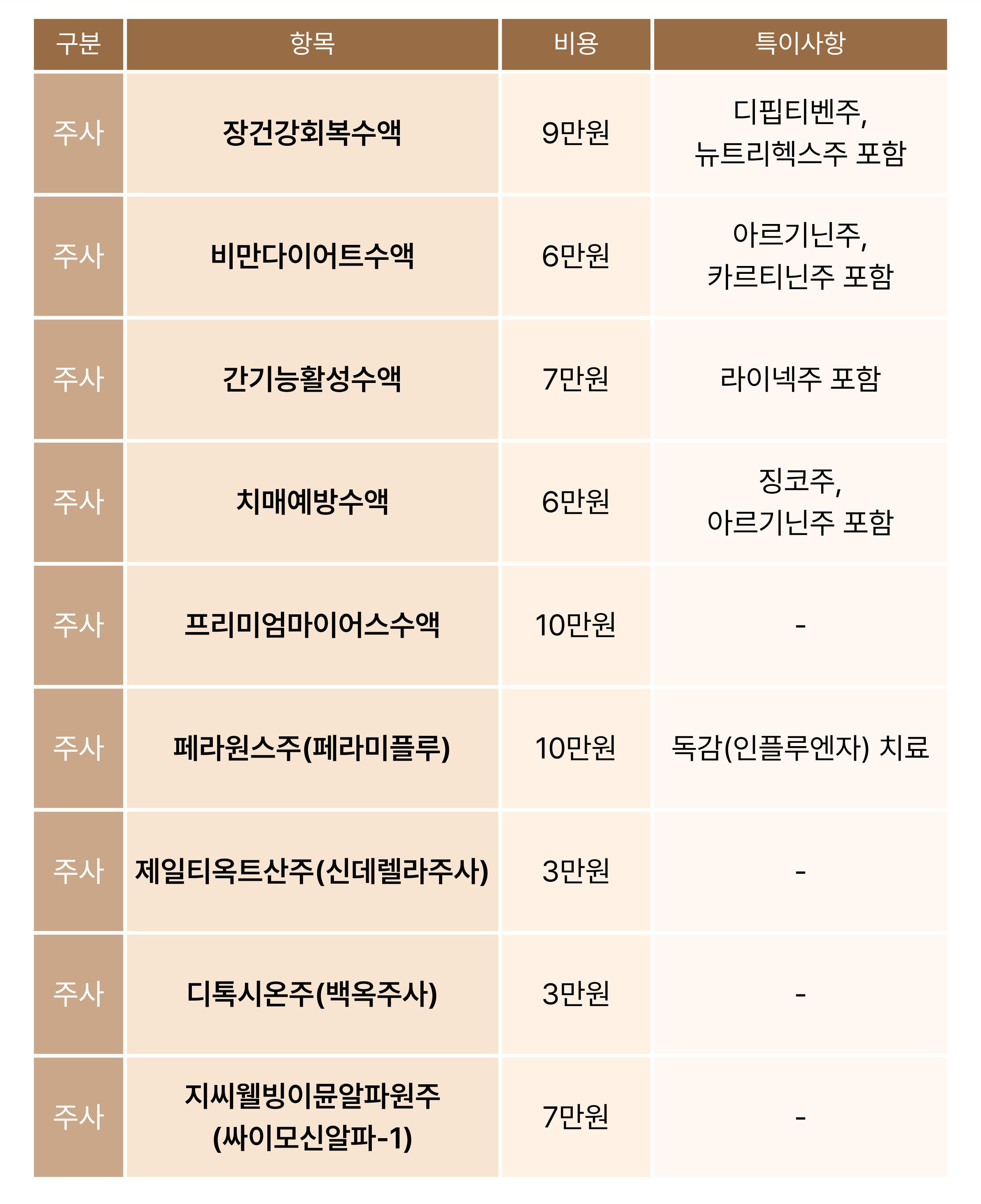 | 구분 | 항목 | 비용 | 특이사항 |
|---|---|---|---|
| 주사 | 장건강회복수액 | 9만원 | 디핍티벤주, 뉴트리헥스주 포함 |
| 주사 | 비만다이어트수액 | 6만원 | 아르기닌주, 카르티닌주 포함 |
| 주사 | 간기능활성수액 | 7만원 | 라이넥주 포함 |
| 주사 | 치매예방수액 | 6만원 | 징코주, 아르기닌주 포함 |
| 주사 | 프리미엄마이어스수액 | 10만원 | - |
| 주사 | 페라원스주(페라미플루) | 10만원 | 독감(인플루엔자) 치료 |
| 주사 | 제일티옥트산주(신데렐라주사) | 3만원 | - |
| 주사 | 디톡시온주(백옥주사) | 3만원 | - |
| 주사 | 지씨웰빙이뮨알파원주 (싸이모신알파-1) | 7만원 | - |